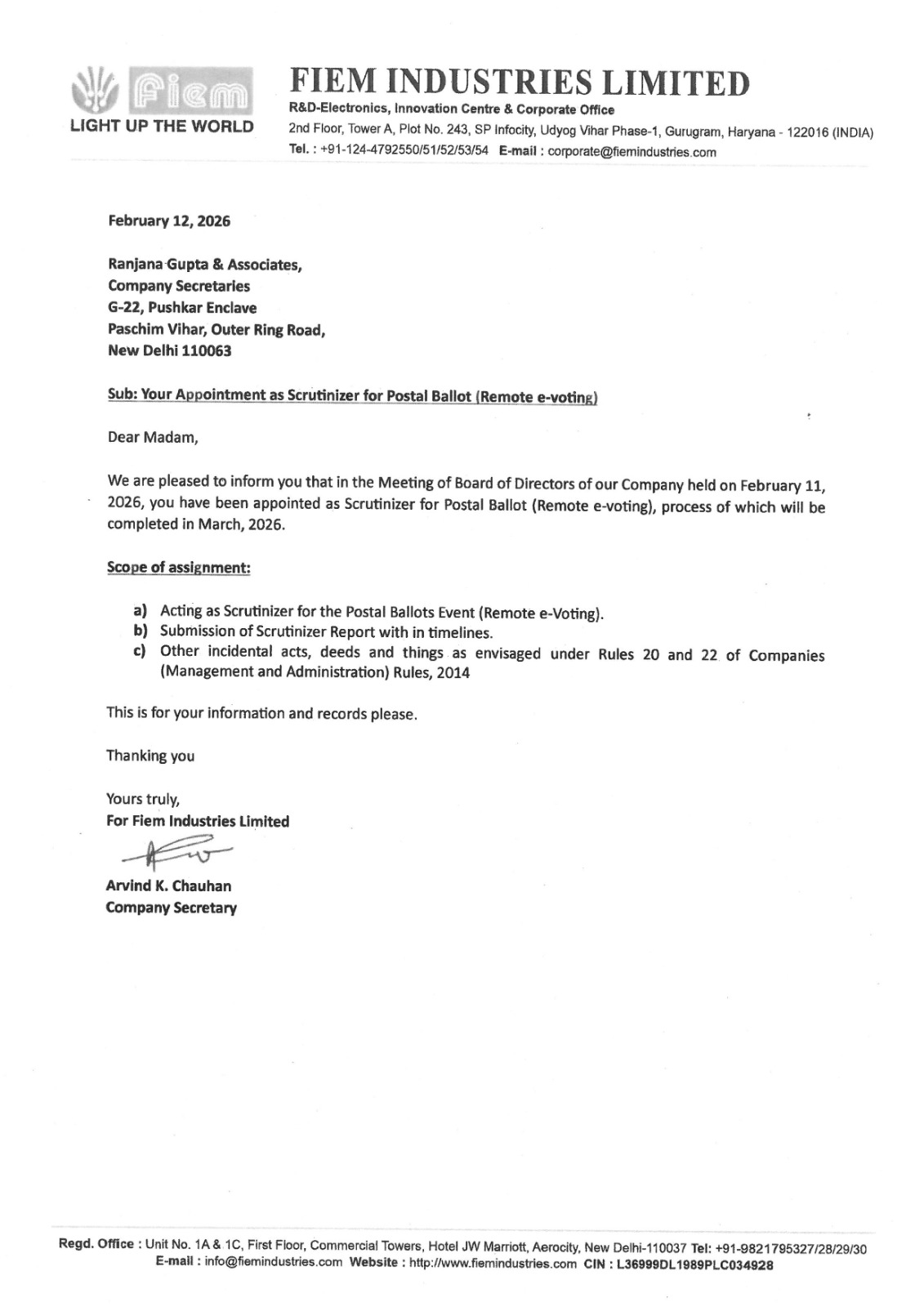 Fiem
LIGHT UP THE WORLD

FIEM INDUSTRIES LIMITED
R&D-Electronics, Innovation Centre & Corporate Office
2nd Floor, Tower A, Plot No. 243, SP Infocity, Udyog Vihar Phase-1, Gurugram, Haryana - 122016 (INDIA)
Tel. : +91-124-4792550/51/52/53/54 E-mail : corporate@fiemindustries.com

February 12, 2026

Ranjana Gupta & Associates,
Company Secretaries
G-22, Pushkar Enclave
Paschim Vihar, Outer Ring Road,
New Delhi 110063

Sub: Your Appointment as Scrutinizer for Postal Ballot (Remote e-voting)

Dear Madam,

We are pleased to inform you that in the Meeting of Board of Directors of our Company held on February 11, 2026, you have been appointed as Scrutinizer for Postal Ballot (Remote e-voting), process of which will be completed in March, 2026.

Scope of assignment:

a) Acting as Scrutinizer for the Postal Ballots Event (Remote e-Voting).
b) Submission of Scrutinizer Report with in timelines.
c) Other incidental acts, deeds and things as envisaged under Rules 20 and 22 of Companies (Management and Administration) Rules, 2014

This is for your information and records please.

Thanking you

Yours truly,
For Fiem Industries Limited

Arvind K. Chauhan
Company Secretary

Regd. Office : Unit No. 1A & 1C, First Floor, Commercial Towers, Hotel JW Marriott, Aerocity, New Delhi-110037 Tel: +91-9821795327/28/29/30
E-mail : info@fiemindustries.com Website : http://www.fiemindustries.com CIN : L36999DL1989PLC034928